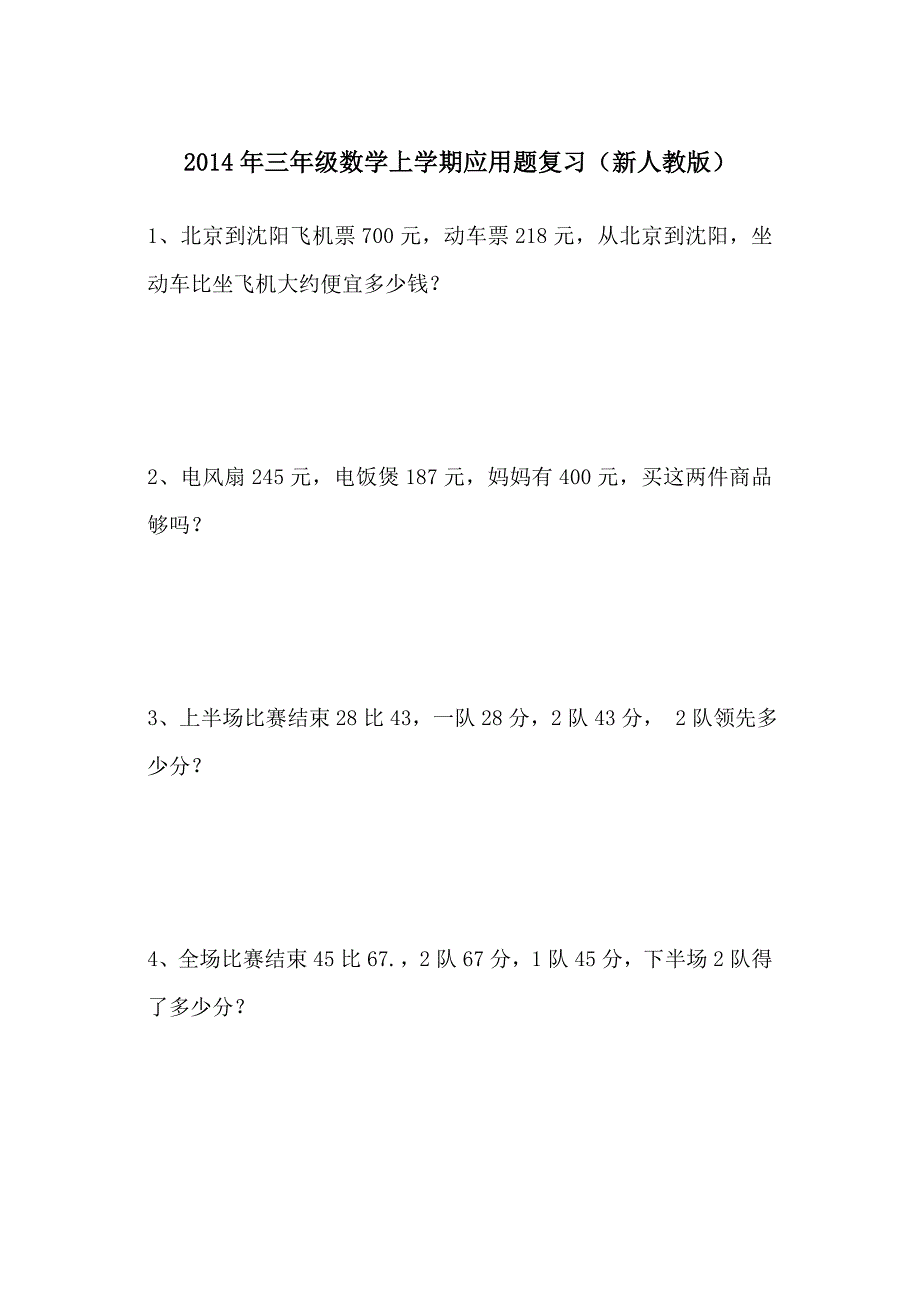 2014年三年级数学上学期应用题复习（新人教版）

1、北京到沈阳飞机票700元，动车票218元，从北京到沈阳，坐动车比坐飞机大约便宜多少钱？

2、电风扇245元，电饭煲187元，妈妈有400元，买这两件商品够吗？

3、上半场比赛结束28比43，一队28分，2队43分， 2队领先多少分？

4、全场比赛结束45比67.，2队67分，1队45分，下半场2队得了多少分？